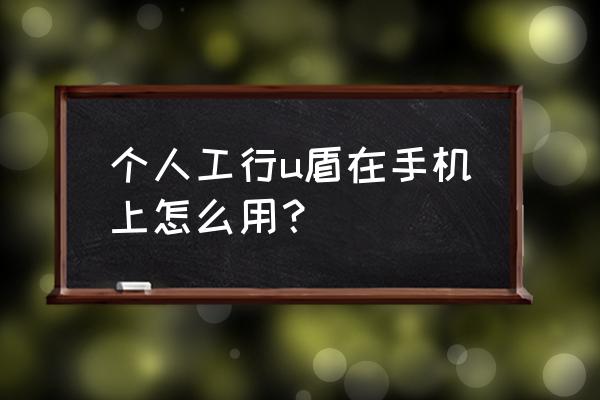 个人工行u盾在手机上怎么用？